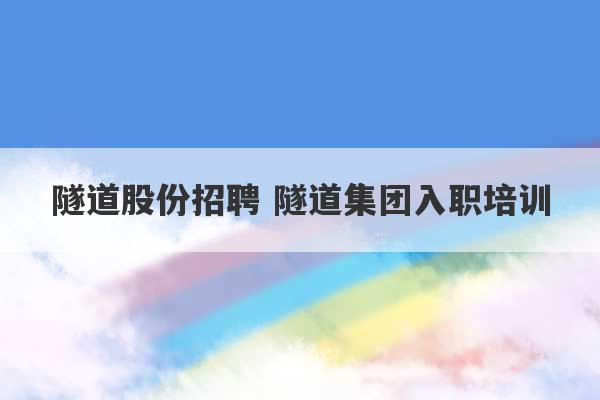 隧道股份招聘 隧道集团入职培训